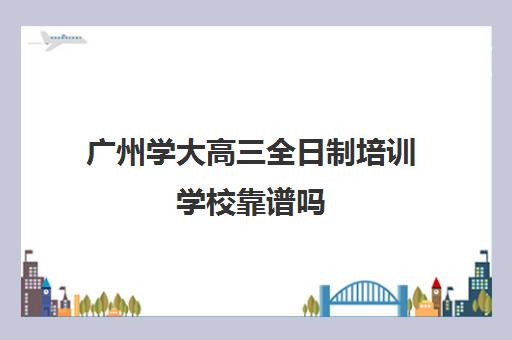 广州学大高三全日制培训学校靠谱吗